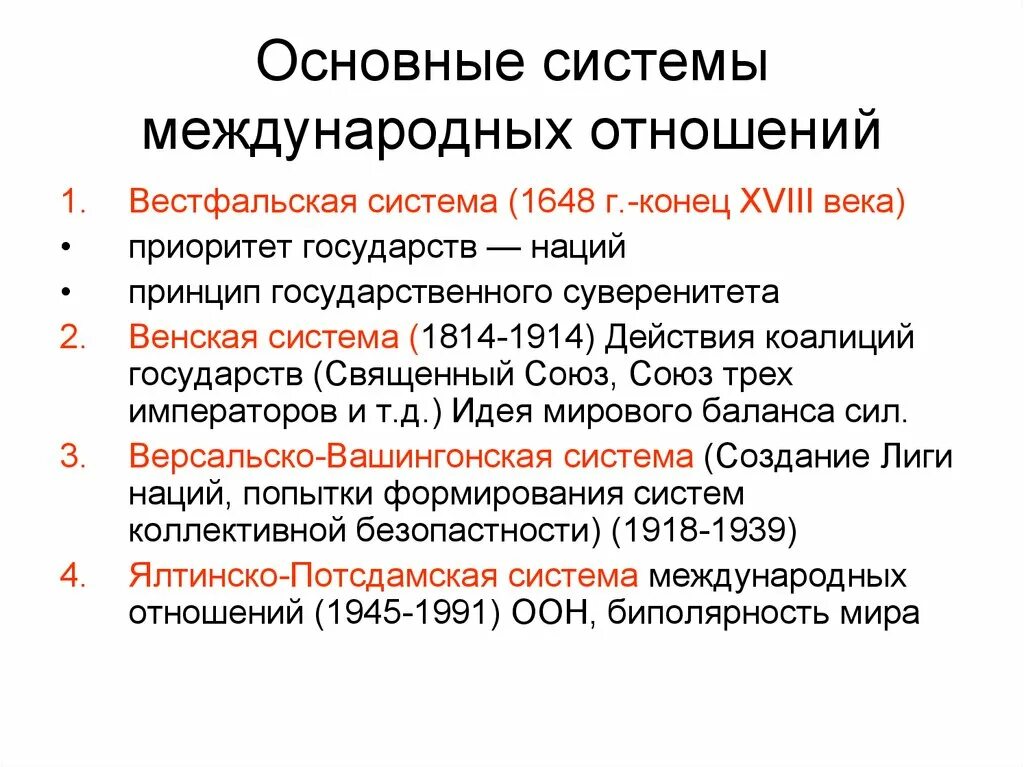 Основные системы международных отношений

1. Вестфальская система (1648 г.-конец XVIII века)
• приоритет государств — наций
• принцип государственного суверенитета
2. Венская система (1814-1914) Действия коалиций государств (Священный Союз, Союз трех императоров и т.д.) Идея мирового баланса сил.
3. Версальско-Вашингонская система (Создание Лиги наций, попытки формирования систем коллективной безопастности) (1918-1939)
4. Ялтинско-Потсдамская система международных отношений (1945-1991) ООН, биполярность мира